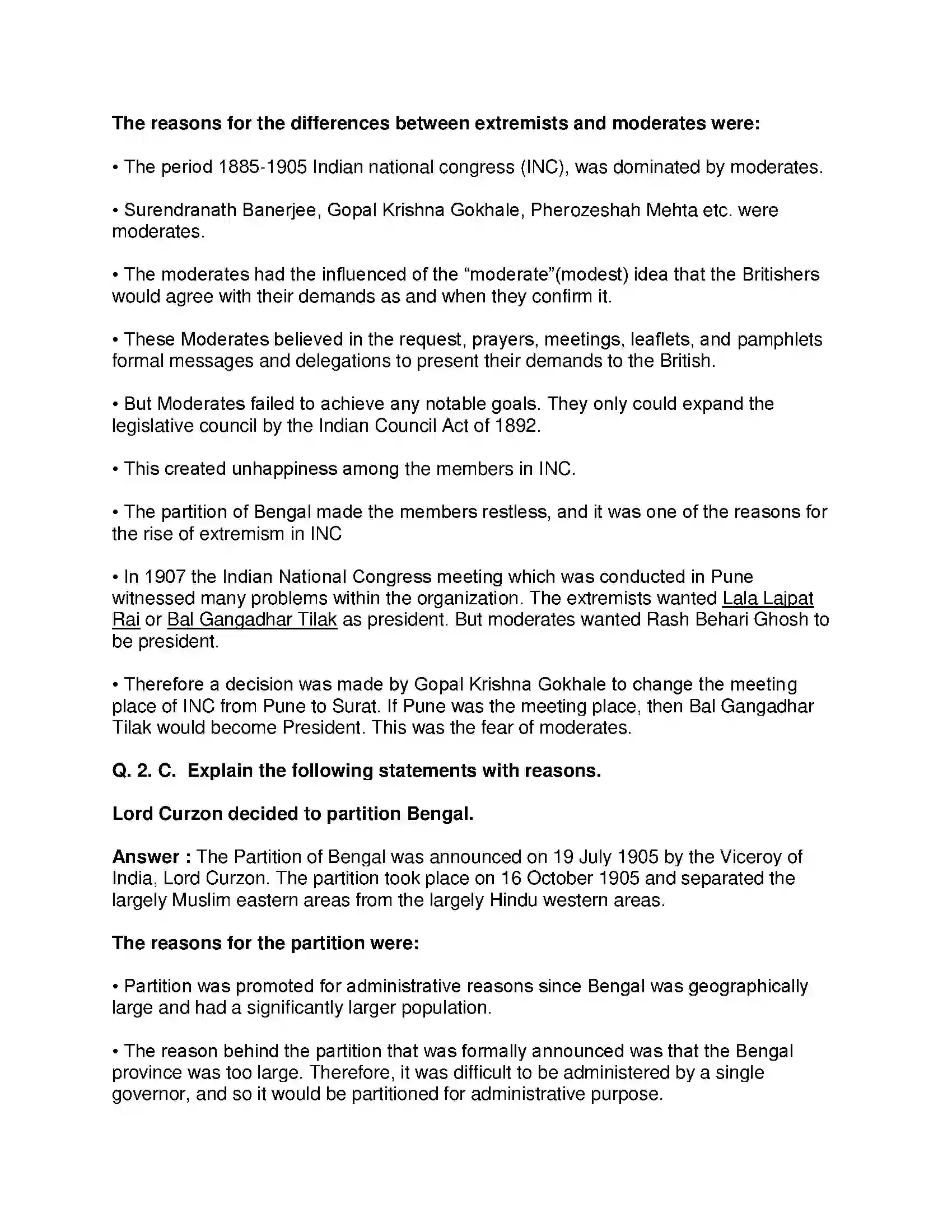 The reasons for the differences between extremists and moderates were:

• The period 1885-1905 Indian national congress (INC), was dominated by moderates.

• Surendranath Banerjee, Gopal Krishna Gokhale, Pherozeshah Mehta etc. were moderates.

• The moderates had the influenced of the "moderate"(modest) idea that the Britishers would agree with their demands as and when they confirm it.

• These Moderates believed in the request, prayers, meetings, leaflets, and pamphlets formal messages and delegations to present their demands to the British.

• But Moderates failed to achieve any notable goals. They only could expand the legislative council by the Indian Council Act of 1892.

• This created unhappiness among the members in INC.

• The partition of Bengal made the members restless, and it was one of the reasons for the rise of extremism in INC

• In 1907 the Indian National Congress meeting which was conducted in Pune witnessed many problems within the organization. The extremists wanted Lala Lajpat Rai or Bal Gangadhar Tilak as president. But moderates wanted Rash Behari Ghosh to be president.

• Therefore a decision was made by Gopal Krishna Gokhale to change the meeting place of INC from Pune to Surat. If Pune was the meeting place, then Bal Gangadhar Tilak would become President. This was the fear of moderates.

Q. 2. C. Explain the following statements with reasons.

Lord Curzon decided to partition Bengal.

Answer : The Partition of Bengal was announced on 19 July 1905 by the Viceroy of India, Lord Curzon. The partition took place on 16 October 1905 and separated the largely Muslim eastern areas from the largely Hindu western areas.

The reasons for the partition were:

• Partition was promoted for administrative reasons since Bengal was geographically large and had a significantly larger population.

• The reason behind the partition that was formally announced was that the Bengal province was too large. Therefore, it was difficult to be administered by a single governor, and so it would be partitioned for administrative purpose.